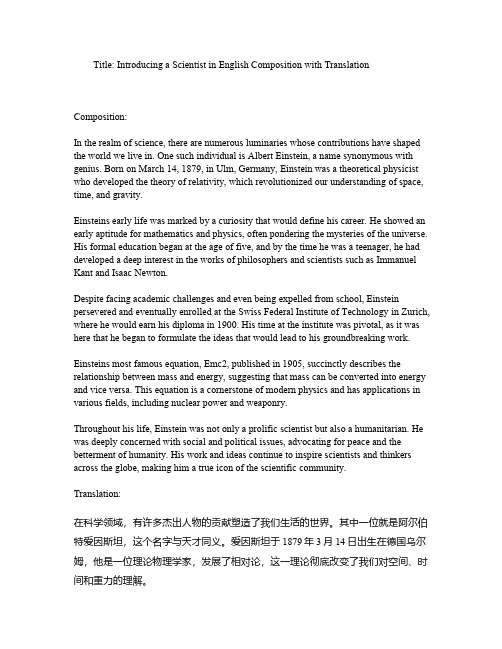 Title: Introducing a Scientist in English Composition with Translation

Composition:

In the realm of science, there are numerous luminaries whose contributions have shaped the world we live in. One such individual is Albert Einstein, a name synonymous with genius. Born on March 14, 1879, in Ulm, Germany, Einstein was a theoretical physicist who developed the theory of relativity, which revolutionized our understanding of space, time, and gravity.

Einsteins early life was marked by a curiosity that would define his career. He showed an early aptitude for mathematics and physics, often pondering the mysteries of the universe. His formal education began at the age of five, and by the time he was a teenager, he had developed a deep interest in the works of philosophers and scientists such as Immanuel Kant and Isaac Newton.

Despite facing academic challenges and even being expelled from school, Einstein persevered and eventually enrolled at the Swiss Federal Institute of Technology in Zurich, where he would earn his diploma in 1900. His time at the institute was pivotal, as it was here that he began to formulate the ideas that would lead to his groundbreaking work.

Einsteins most famous equation, Emc2, published in 1905, succinctly describes the relationship between mass and energy, suggesting that mass can be converted into energy and vice versa. This equation is a cornerstone of modern physics and has applications in various fields, including nuclear power and weaponry.

Throughout his life, Einstein was not only a prolific scientist but also a humanitarian. He was deeply concerned with social and political issues, advocating for peace and the betterment of humanity. His work and ideas continue to inspire scientists and thinkers across the globe, making him a true icon of the scientific community.

Translation:

在科学领域，有许多杰出人物的贡献塑造了我们生活的世界。其中一位就是阿尔伯特爱因斯坦，这个名字与天才同义。爱因斯坦于 1879 年 3 月 14 日出生在德国乌尔姆，他是一位理论物理学家，发展了相对论，这一理论彻底改变了我们对空间、时间和重力的理解。